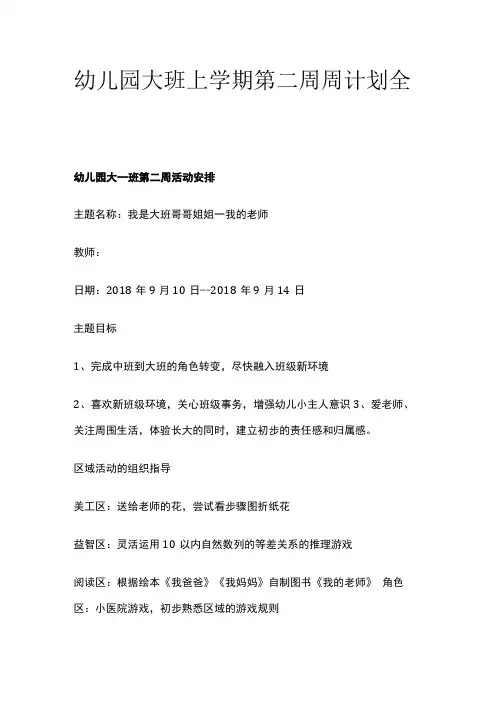 幼儿园大班上学期第二周周计划全

幼儿园大一班第二周活动安排

主题名称：我是大班哥哥姐姐一我的老师

教师：

日期：2018 年 9 月 10 日--2018 年 9 月 14 日

主题目标

1、完成中班到大班的角色转变，尽快融入班级新环境

2、喜欢新班级环境，关心班级事务，增强幼儿小主人意识 3、爱老师、关注周围生活，体验长大的同时，建立初步的责任感和归属感。

区域活动的组织指导

美工区：送给老师的花，尝试看步骤图折纸花

益智区：灵活运用 10 以内自然数列的等差关系的推理游戏

阅读区：根据绘本《我爸爸》《我妈妈》自制图书《我的老师》 角色区：小医院游戏，初步熟悉区域的游戏规则